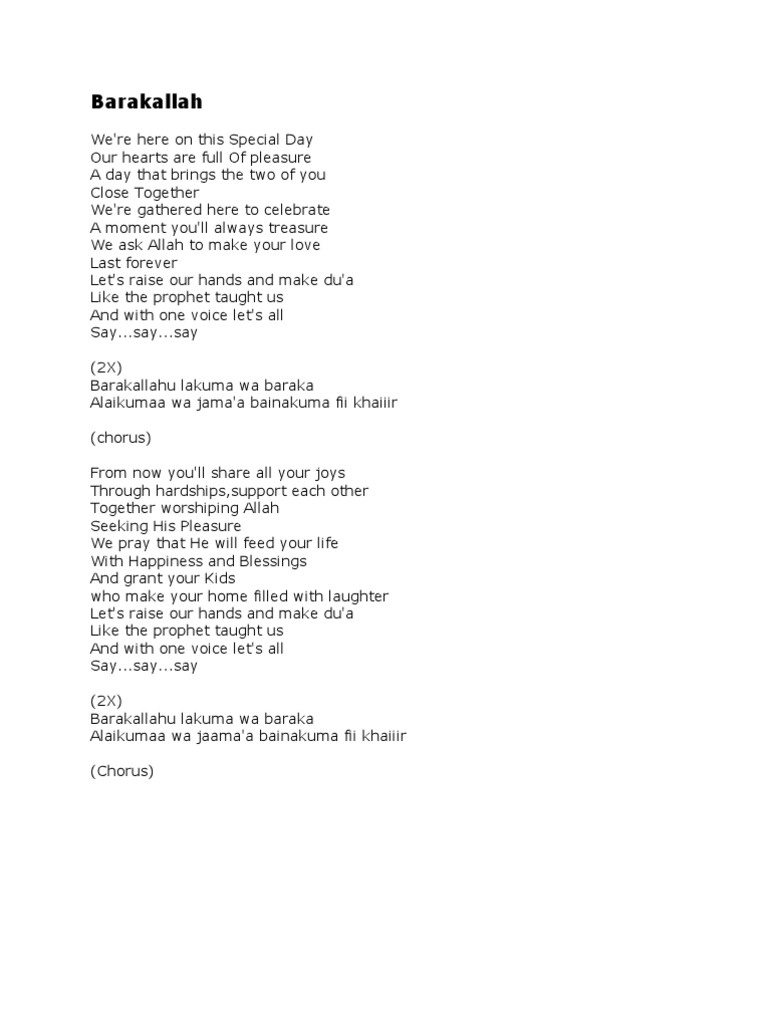 Barakallah

We're here on this Special Day
Our hearts are full Of pleasure
A day that brings the two of you
Close Together
We're gathered here to celebrate
A moment you'll always treasure
We ask Allah to make your love
Last forever
Let's raise our hands and make du'a
Like the prophet taught us
And with one voice let's all
Say...say...say

(2X)
Barakallahu lakuma wa baraka
Alaikumaa wa jama'a bainakuma fii khaiiir

(chorus)

From now you'll share all your joys
Through hardships,support each other
Together worshiping Allah
Seeking His Pleasure
We pray that He will feed your life
With Happiness and Blessings
And grant your Kids
who make your home filled with laughter
Let's raise our hands and make du'a
Like the prophet taught us
And with one voice let's all
Say...say...say

(2X)
Barakallahu lakuma wa baraka
Alaikumaa wa jaama'a bainakuma fii khaiiir

(Chorus)